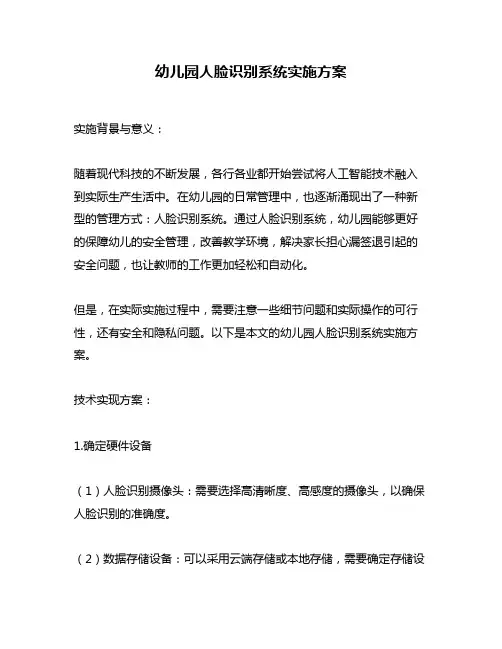 幼儿园人脸识别系统实施方案

实施背景与意义：

随着现代科技的不断发展，各行各业都开始尝试将人工智能技术融入到实际生产生活中。在幼儿园的日常管理中，也逐渐涌现出了一种新型的管理方式：人脸识别系统。通过人脸识别系统，幼儿园能够更好的保障幼儿的安全管理，改善教学环境，解决家长担心漏签退引起的安全问题，也让教师的工作更加轻松和自动化。

但是，在实际实施过程中，需要注意一些细节问题和实际操作的可行性，还有安全和隐私问题。以下是本文的幼儿园人脸识别系统实施方案。

技术实现方案：

1.确定硬件设备

（1）人脸识别摄像头：需要选择高清晰度、高感度的摄像头，以确保人脸识别的准确度。

（2）数据存储设备：可以采用云端存储或本地存储，需要确定存储设